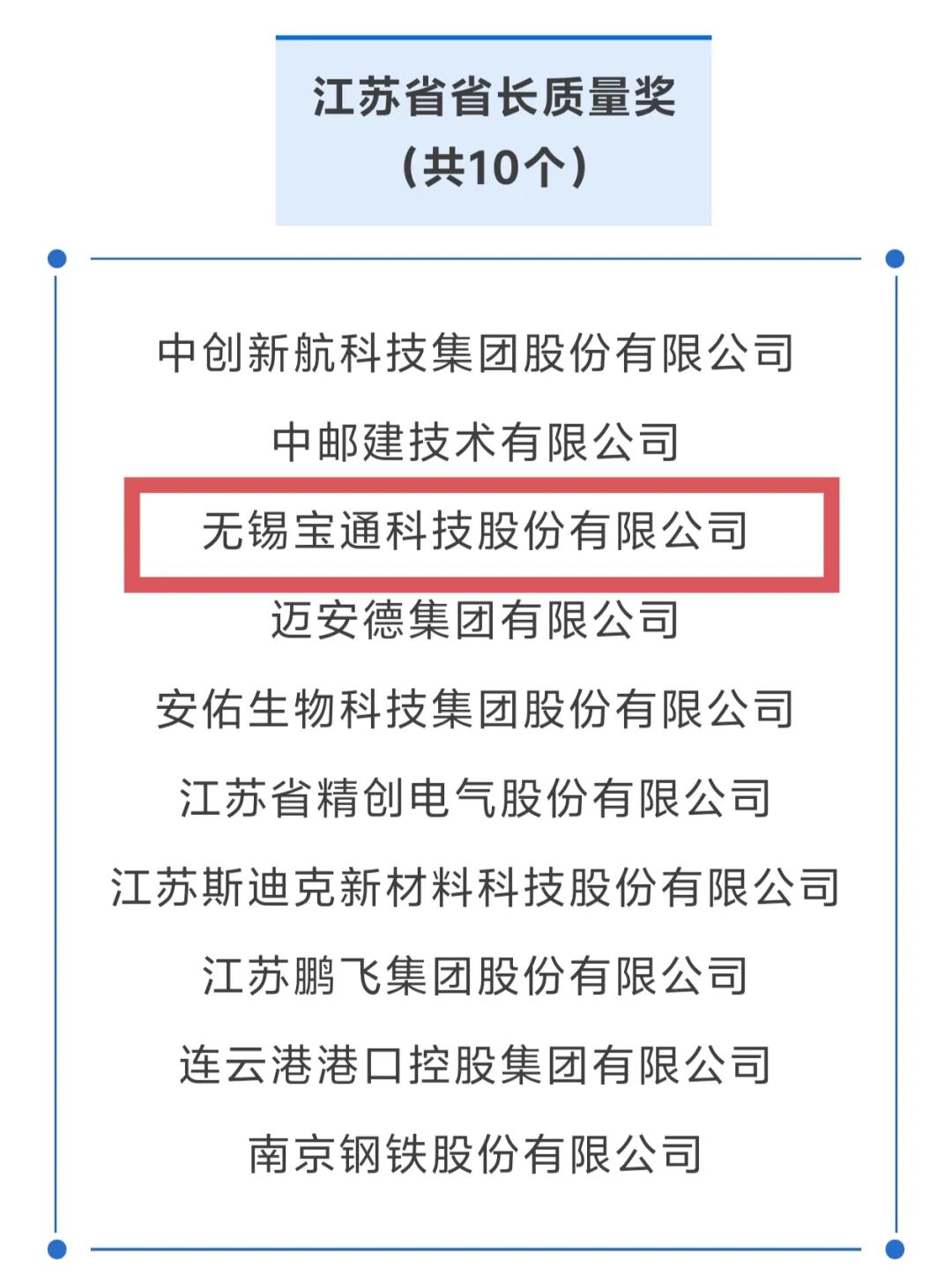 江苏省省长质量奖
（共10个）

中创新航科技集团股份有限公司

中邮建技术有限公司

无锡宝通科技股份有限公司

迈安德集团有限公司

安佑生物科技集团股份有限公司

江苏省精创电气股份有限公司

江苏斯迪克新材料科技股份有限公司

江苏鹏飞集团股份有限公司

连云港港口控股集团有限公司

南京钢铁股份有限公司